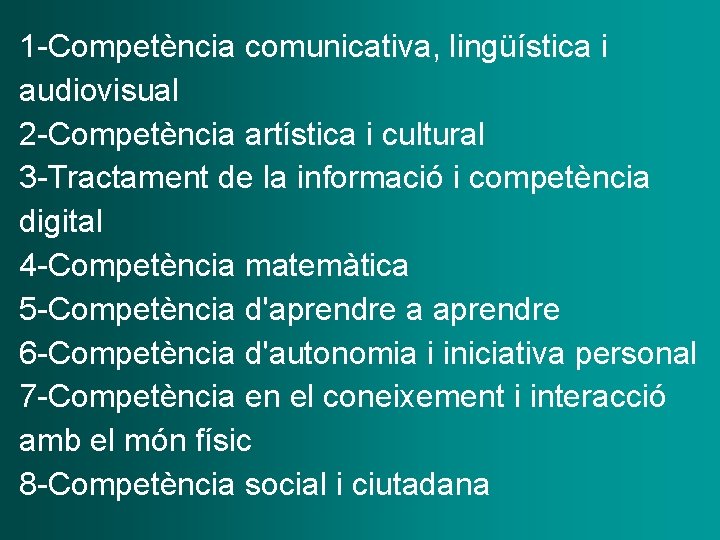 1-Competència comunicativa, lingüística i audiovisual
2-Competència artística i cultural
3-Tractament de la informació i competència digital
4-Competència matemàtica
5-Competència d'aprendre a aprendre
6-Competència d'autonomia i iniciativa personal
7-Competència en el coneixement i interacció amb el món físic
8-Competència social i ciutadana